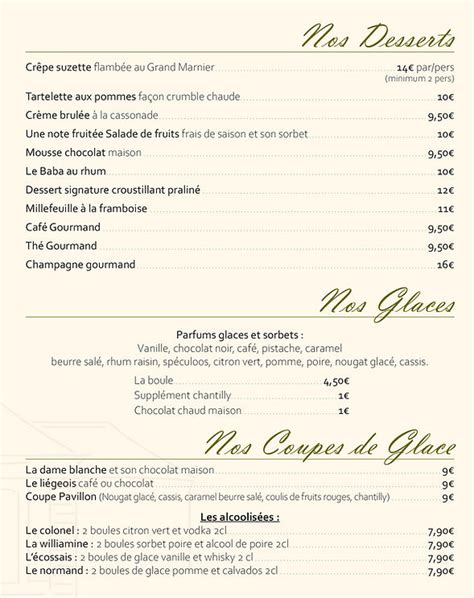 Nos Desserts

Crêpe suzette flambée au Grand Marnier 14€ par/pers (minimum 2 pers)

Tartelette aux pommes façon crumble chaude 10€

Crème brulée à la cassonade 9,50€

Une note fruitée Salade de fruits frais de saison et son sorbet 10€

Mousse chocolat maison 9,50€

Le Baba au rhum 10€

Dessert signature croustillant praliné 12€

Millefeuille à la framboise 11€

Café Gourmand 9,50€

Thé Gourmand 9,50€

Champagne gourmand 16€

Nos Glaces

Parfums glaces et sorbets :
Vanille, chocolat noir, café, pistache, caramel beurre salé, rhum raisin, spéculoos, citron vert, pomme, poire, nougat glacé, cassis.

La boule 4,50€
Supplément chantilly 1€
Chocolat chaud maison 1€

Nos Coupes de Glace

La dame blanche et son chocolat maison 9€
Le liégeois café ou chocolat 9€
Coupe Pavillon (Nougat glacé, cassis, caramel beurre salé, coulis de fruits rouges, chantilly) 9€

Les alcoolisées :

Le colonel : 2 boules citron vert et vodka 2cl 7,90€
La williamine : 2 boules sorbet poire et alcool de poire 2cl 7,90€
L'écossais : 2 boules de glace vanille et whisky 2 cl 7,90€
Le normand : 2 boules de glace pomme et calvados 2cl 7,90€